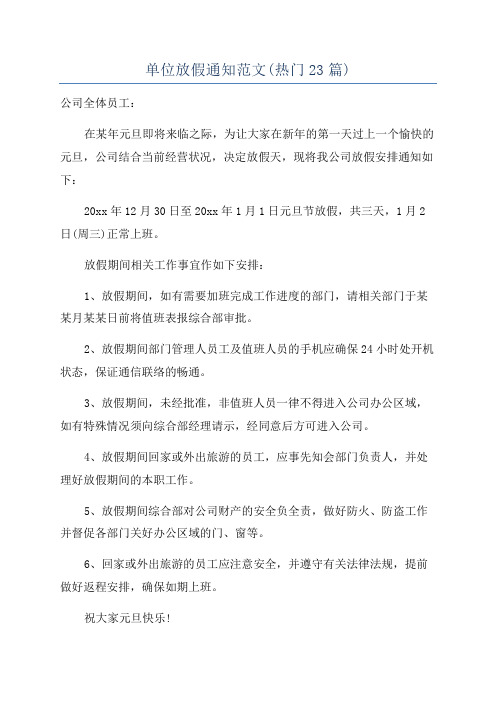 单位放假通知范文(热门23篇)

公司全体员工：

在某年元旦即将来临之际，为让大家在新年的第一天过上一个愉快的元旦，公司结合当前经营状况，决定放假天，现将我公司放假安排通知如下：

20xx年12月30日至20xx年1月1日元旦节放假，共三天，1月2日(周三)正常上班。

放假期间相关工作事宜作如下安排：

1、放假期间，如有需要加班完成工作进度的部门，请相关部门于某某月某某日前将值班表报综合部审批。

2、放假期间部门管理人员工及值班人员的手机应确保24小时处开机状态，保证通信联络的畅通。

3、放假期间，未经批准，非值班人员一律不得进入公司办公区域，如有特殊情况须向综合部经理请示，经同意后方可进入公司。

4、放假期间回家或外出旅游的员工，应事先知会部门负责人，并处理好放假期间的本职工作。

5、放假期间综合部对公司财产的安全负全责，做好防火、防盗工作并督促各部门关好办公区域的门、窗等。

6、回家或外出旅游的员工应注意安全，并遵守有关法律法规，提前做好返程安排，确保如期上班。

祝大家元旦快乐!